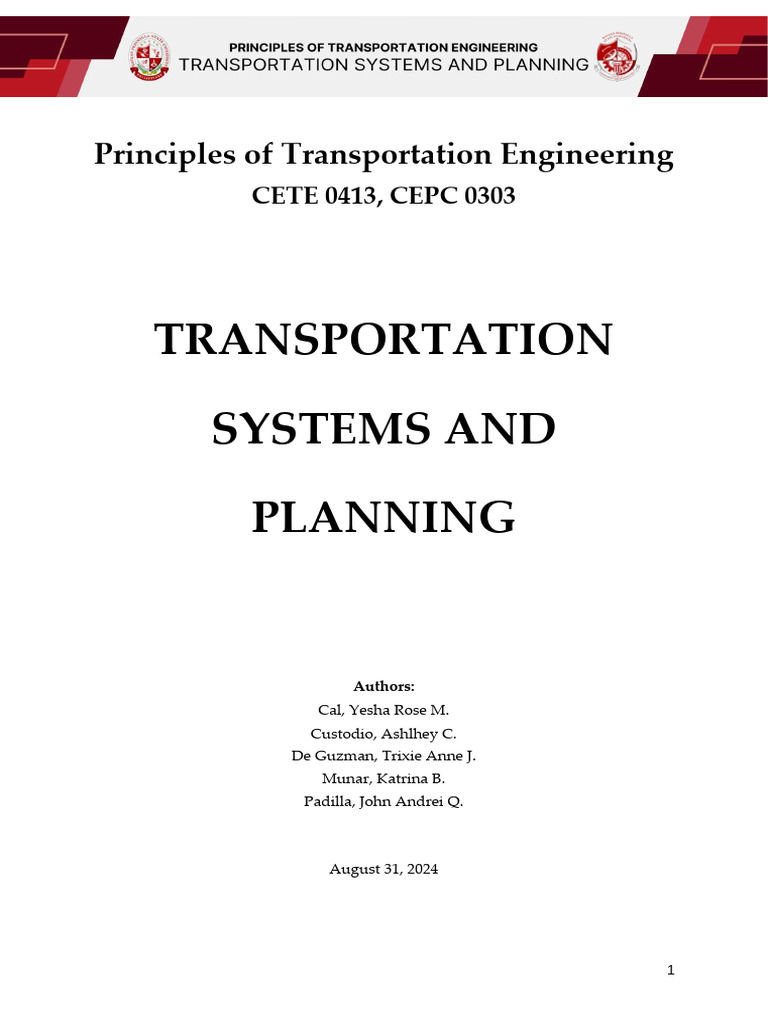 PRINCIPLES OF TRANSPORTATION ENGINEERING
TRANSPORTATION SYSTEMS AND PLANNING

Principles of Transportation Engineering
CETE 0413, CEPC 0303

TRANSPORTATION SYSTEMS AND PLANNING

Authors:
Cal, Yesha Rose M.
Custodio, Ashlhey C.
De Guzman, Trixie Anne J.
Munar, Katrina B.
Padilla, John Andrei Q.

August 31, 2024

1